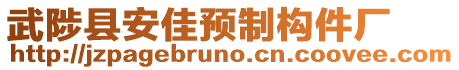 武陟县安佳预制构件厂
http://jzpagebruno.cn.coovee.com